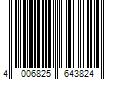 4 006825 643824